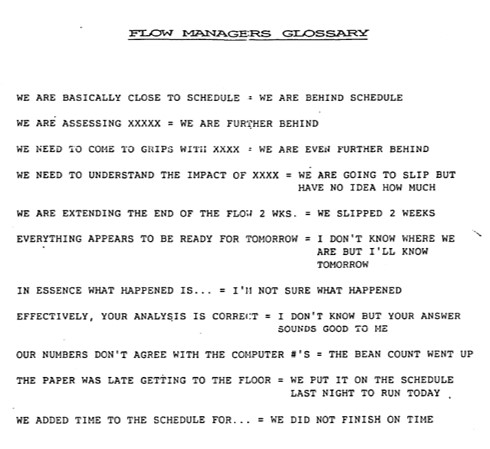 FLOW MANAGERS GLOSSARY

WE ARE BASICALLY CLOSE TO SCHEDULE = WE ARE BEHIND SCHEDULE

WE ARE ASSESSING XXXXX = WE ARE FURTHER BEHIND

WE NEED TO COME TO GRIPS WITH XXXX = WE ARE EVEN FURTHER BEHIND

WE NEED TO UNDERSTAND THE IMPACT OF XXXX = WE ARE GOING TO SLIP BUT HAVE NO IDEA HOW MUCH

WE ARE EXTENDING THE END OF THE FLOW 2 WKS. = WE SLIPPED 2 WEEKS

EVERYTHING APPEARS TO BE READY FOR TOMORROW = I DON'T KNOW WHERE WE ARE BUT I'LL KNOW TOMORROW

IN ESSENCE WHAT HAPPENED IS... = I'M NOT SURE WHAT HAPPENED

EFFECTIVELY, YOUR ANALYSIS IS CORRECT = I DON'T KNOW BUT YOUR ANSWER SOUNDS GOOD TO ME

OUR NUMBERS DON'T AGREE WITH THE COMPUTER #'S = THE BEAN COUNT WENT UP

THE PAPER WAS LATE GETTING TO THE FLOOR = WE PUT IT ON THE SCHEDULE LAST NIGHT TO RUN TODAY

WE ADDED TIME TO THE SCHEDULE FOR... = WE DID NOT FINISH ON TIME